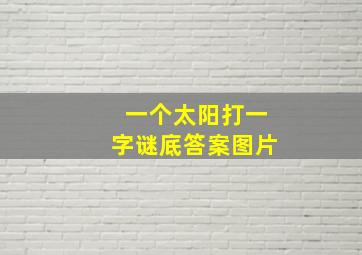 一个太阳打一
字谜底答案图片